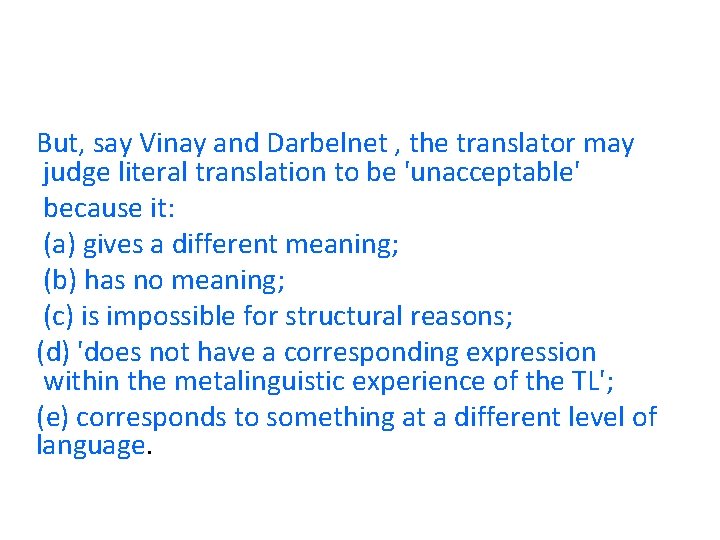 But, say Vinay and Darbelnet , the translator may judge literal translation to be 'unacceptable' because it:

(a) gives a different meaning;

(b) has no meaning;

(c) is impossible for structural reasons;

(d) 'does not have a corresponding expression within the metalinguistic experience of the TL';

(e) corresponds to something at a different level of language.